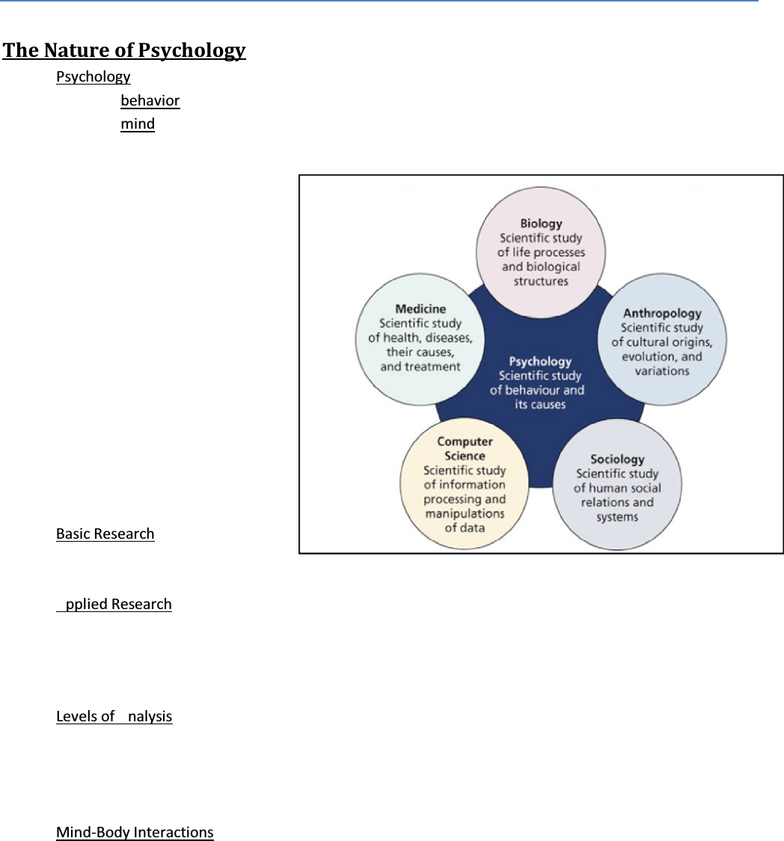 The Nature of Psychology

Psychology

behavior

mind

Biology
Scientific study of life processes and biological structures

Medicine
Scientific study of health, diseases, their causes, and treatment

Anthropology
Scientific study of cultural origins, evolution, and variations

Psychology
Scientific study of behaviour and its causes

Computer Science
Scientific study of information processing and manipulations of data

Sociology
Scientific study of human social relations and systems

Basic Research

pplied Research

Levels of nalysis

Mind-Body Interactions